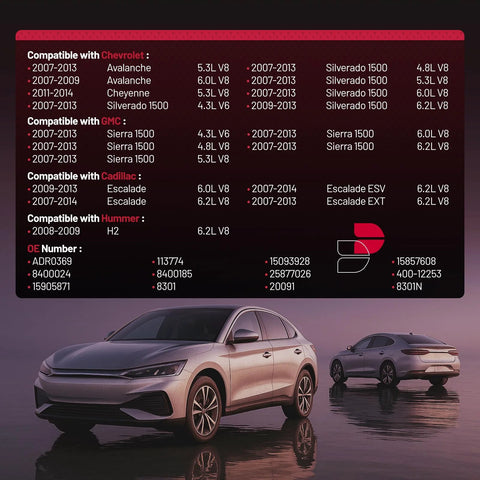 Compatible with Chevrolet :

• 2007-2013 Avalanche 5.3L V8
• 2007-2009 Avalanche 6.0L V8
• 2011-2014 Cheyenne 5.3L V8
• 2007-2013 Silverado 1500 4.3L V6

• 2007-2013 Silverado 1500 4.8L V8
• 2007-2013 Silverado 1500 5.3L V8
• 2007-2013 Silverado 1500 6.0L V8
• 2009-2013 Silverado 1500 6.2L V8

Compatible with GMC :

• 2007-2013 Sierra 1500 4.3L V6
• 2007-2013 Sierra 1500 4.8L V8
• 2007-2013 Sierra 1500 5.3L V8

• 2007-2013 Sierra 1500 6.0L V8
• 2007-2013 Sierra 1500 6.2L V8

Compatible with Cadillac :

• 2009-2013 Escalade 6.0L V8
• 2007-2014 Escalade 6.2L V8

• 2007-2014 Escalade ESV 6.2L V8
• 2007-2013 Escalade EXT 6.2L V8

Compatible with Hummer :

• 2008-2009 H2 6.2L V8

OE Number :

• ADR0369
• 8400024
• 15905871

• 113774
• 8400185
• 8301

• 15093928
• 25877026
• 20091

• 15857608
• 400-12253
• 8301N